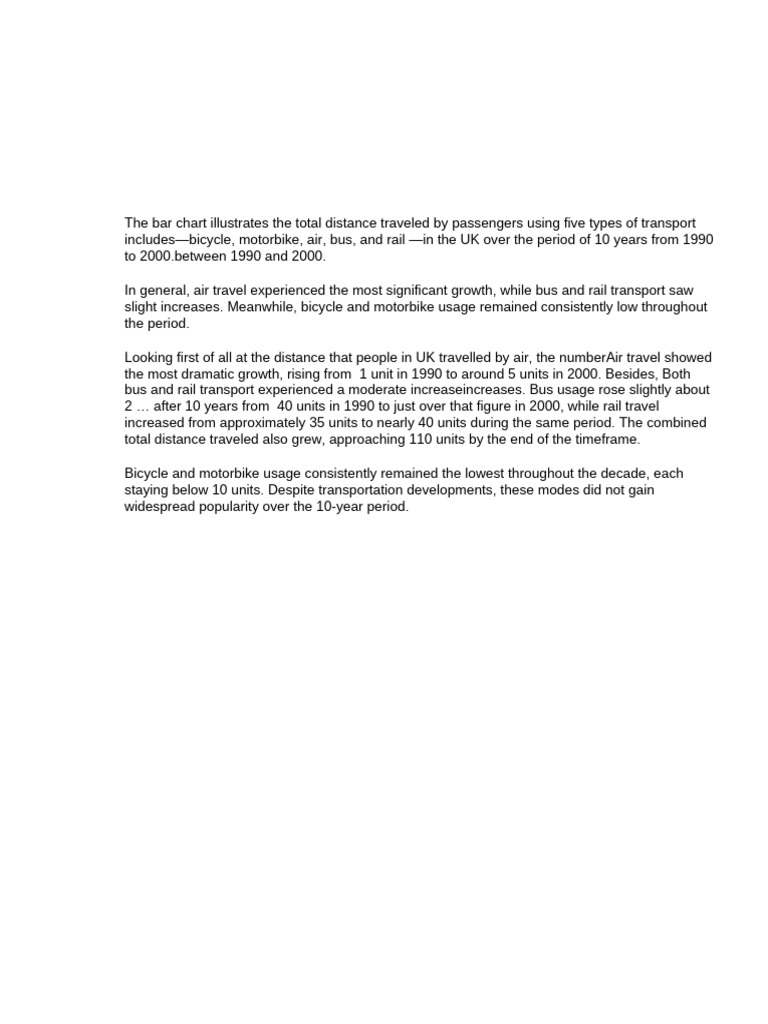 The bar chart illustrates the total distance traveled by passengers using five types of transport includes—bicycle, motorbike, air, bus, and rail —in the UK over the period of 10 years from 1990 to 2000.between 1990 and 2000.

In general, air travel experienced the most significant growth, while bus and rail transport saw slight increases. Meanwhile, bicycle and motorbike usage remained consistently low throughout the period.

Looking first of all at the distance that people in UK travelled by air, the numberAir travel showed the most dramatic growth, rising from 1 unit in 1990 to around 5 units in 2000. Besides, Both bus and rail transport experienced a moderate increaseincreases. Bus usage rose slightly about 2 … after 10 years from 40 units in 1990 to just over that figure in 2000, while rail travel increased from approximately 35 units to nearly 40 units during the same period. The combined total distance traveled also grew, approaching 110 units by the end of the timeframe.

Bicycle and motorbike usage consistently remained the lowest throughout the decade, each staying below 10 units. Despite transportation developments, these modes did not gain widespread popularity over the 10-year period.